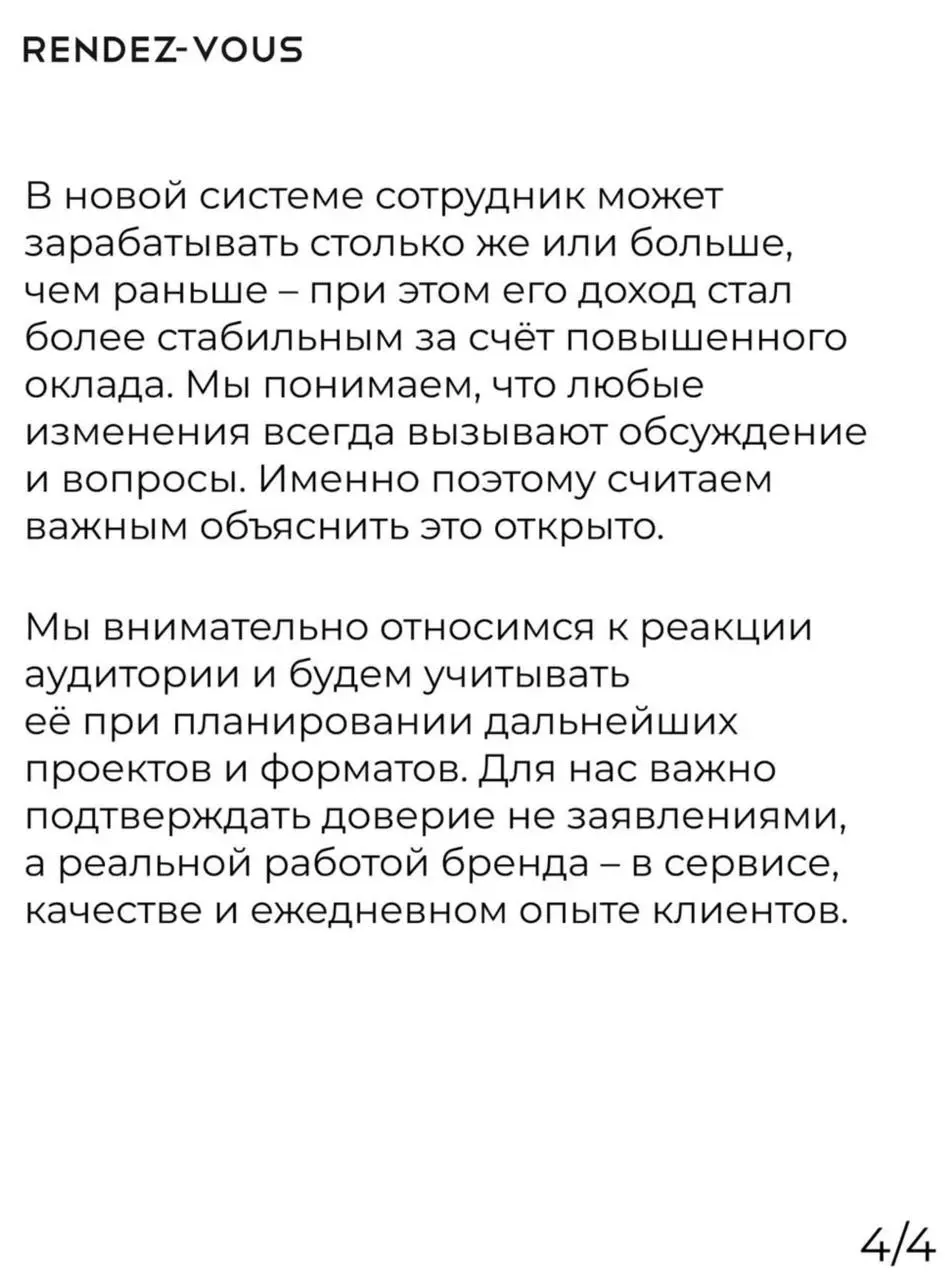 RENDEZ-VOUS

В новой системе сотрудник может зарабатывать столько же или больше, чем раньше – при этом его доход стал более стабильным за счёт повышенного оклада. Мы понимаем, что любые изменения всегда вызывают обсуждение и вопросы. Именно поэтому считаем важным объяснить это открыто.

Мы внимательно относимся к реакции аудитории и будем учитывать её при планировании дальнейших проектов и форматов. Для нас важно подтверждать доверие не заявлениями, а реальной работой бренда – в сервисе, качестве и ежедневном опыте клиентов.

4/4